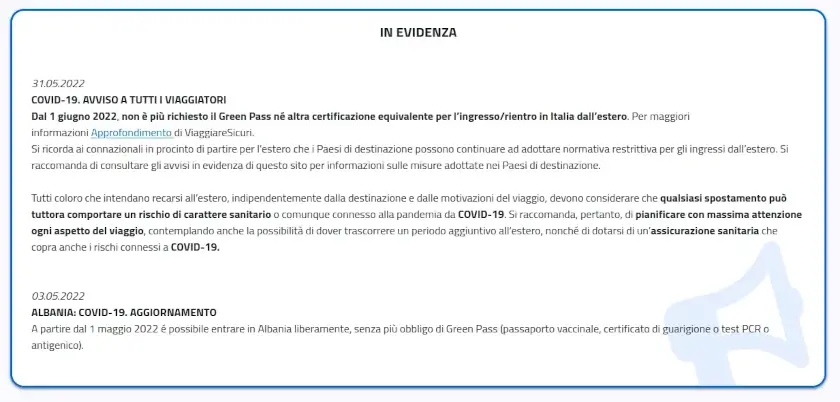 IN EVIDENZA

31.05.2022
COVID-19. AVVISO A TUTTI I VIAGGIATORI
Dal 1 giugno 2022, non è più richiesto il Green Pass né altra certificazione equivalente per l'ingresso/rientro in Italia dall'estero. Per maggiori informazioni Approfondimento di ViaggiareSicuri.
Si ricorda ai connazionali in procinto di partire per l'estero che i Paesi di destinazione possono continuare ad adottare normativa restrittiva per gli ingressi dall'estero. Si raccomanda di consultare gli avvisi in evidenza di questo sito per informazioni sulle misure adottate nei Paesi di destinazione.

Tutti coloro che intendano recarsi all'estero, indipendentemente dalla destinazione e dalle motivazioni del viaggio, devono considerare che qualsiasi spostamento può tuttora comportare un rischio di carattere sanitario o comunque connesso alla pandemia da COVID-19. Si raccomanda, pertanto, di pianificare con massima attenzione ogni aspetto del viaggio, contemplando anche la possibilità di dover trascorrere un periodo aggiuntivo all'estero, nonché di dotarsi di un'assicurazione sanitaria che copra anche i rischi connessi a COVID-19.

03.05.2022
ALBANIA: COVID-19. AGGIORNAMENTO
A partire dal 1 maggio 2022 è possibile entrare in Albania liberamente, senza più obbligo di Green Pass (passaporto vaccinale, certificato di guarigione o test PCR o antigenico).